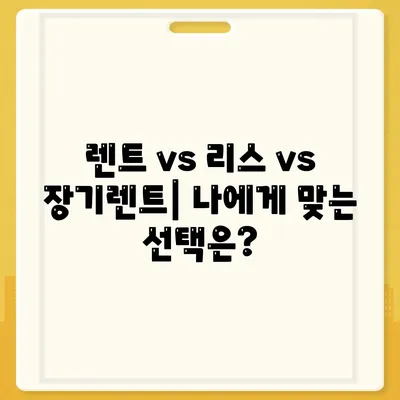 렌트 vs 리스 vs 장기렌트| 나에게 맞는 선택은?